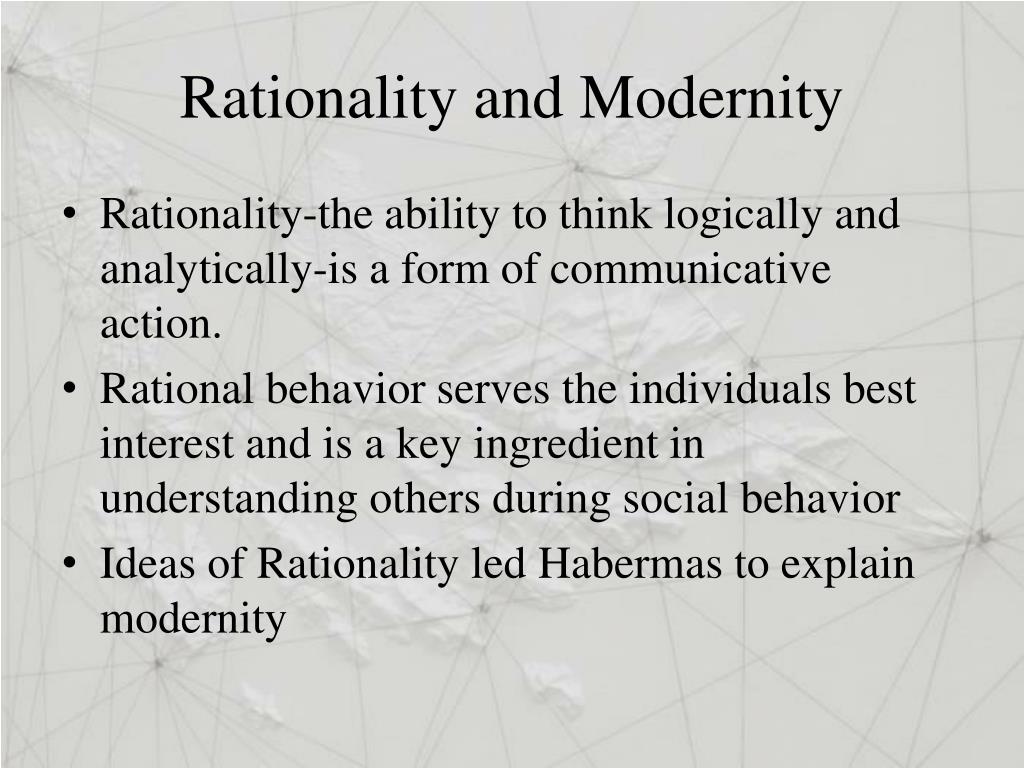 Rationality and Modernity

• Rationality-the ability to think logically and analytically-is a form of communicative action.
• Rational behavior serves the individuals best interest and is a key ingredient in understanding others during social behavior
• Ideas of Rationality led Habermas to explain modernity